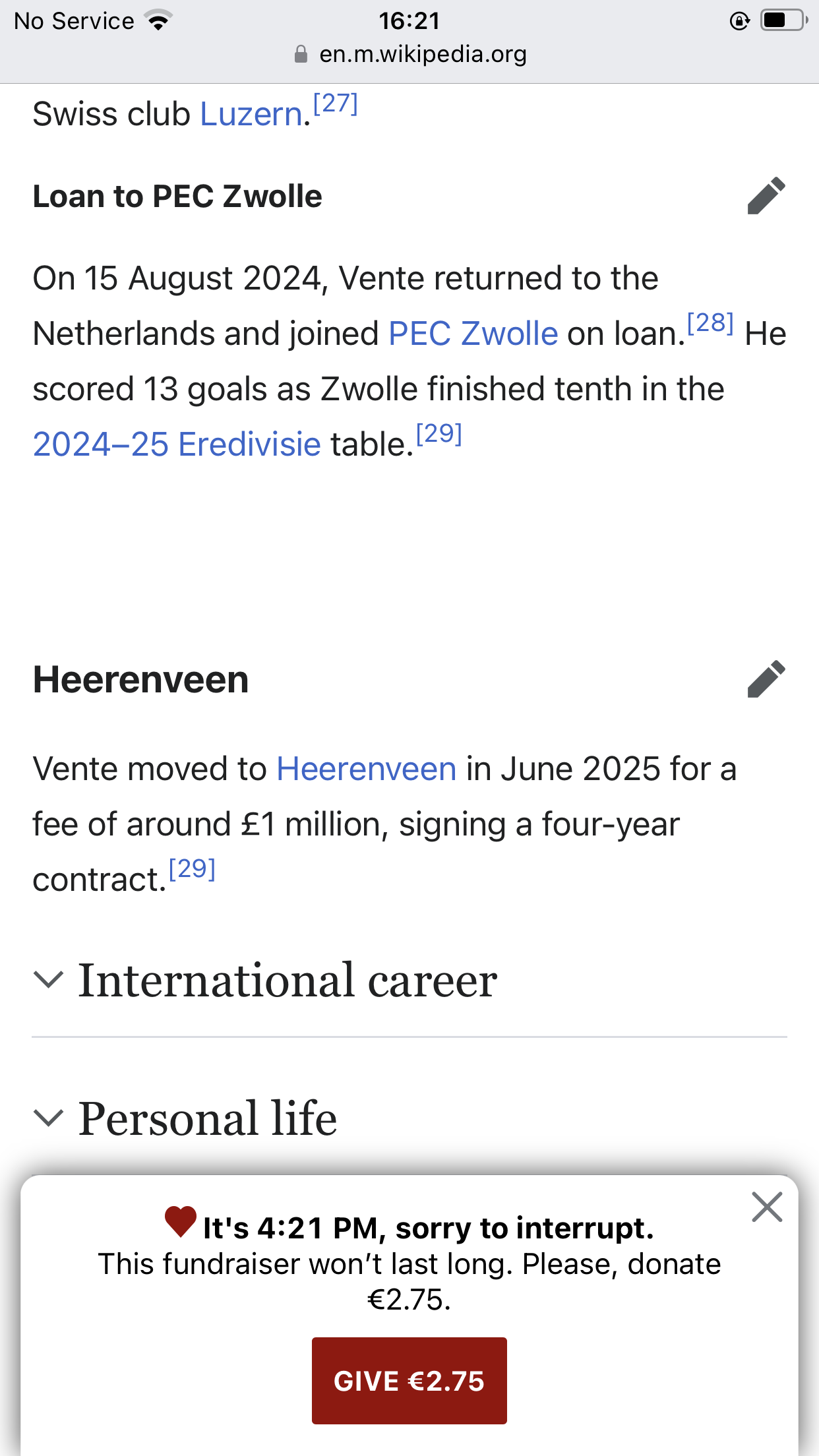 No Service 16:21
en.m.wikipedia.org

Swiss club Luzern.[27]

Loan to PEC Zwolle

On 15 August 2024, Vente returned to the Netherlands and joined PEC Zwolle on loan.[28] He scored 13 goals as Zwolle finished tenth in the 2024–25 Eredivisie table.[29]

Heerenveen

Vente moved to Heerenveen in June 2025 for a fee of around £1 million, signing a four-year contract.[29]

International career

Personal life

It's 4:21 PM, sorry to interrupt.
This fundraiser won't last long. Please, donate €2.75.

GIVE €2.75